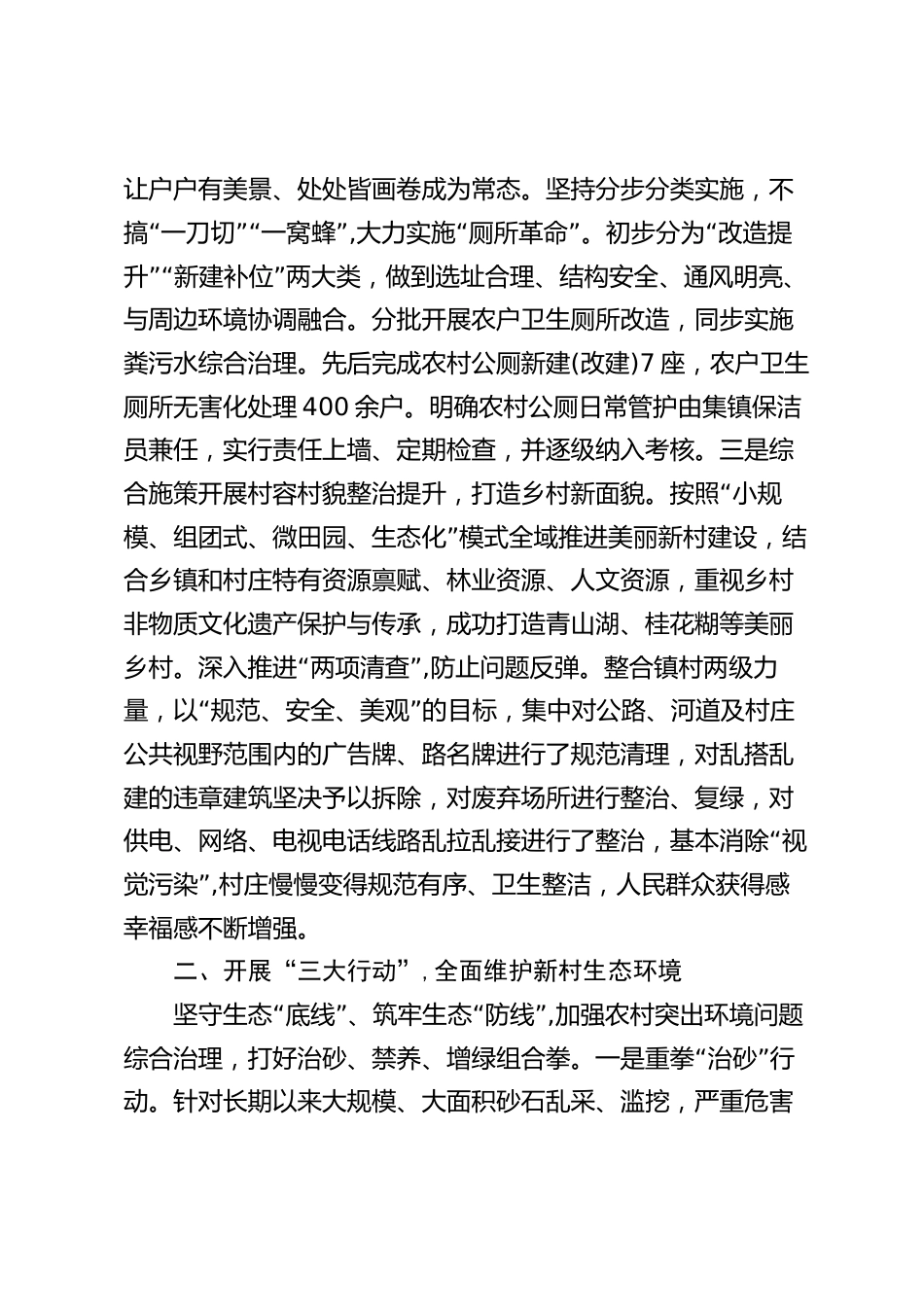 让户户有美景、处处皆画卷成为常态。坚持分步分类实施，不搞“一刀切”“一窝蜂”,大力实施“厕所革命”。初步分为“改造提升”“新建补位”两大类，做到选址合理、结构安全、通风明亮、与周边环境协调融合。分批开展农户卫生厕所改造，同步实施粪污水综合治理。先后完成农村公厕新建(改建)7 座，农户卫生厕所无害化处理 400 余户。明确农村公厕日常管护由集镇保洁员兼任，实行责任上墙、定期检查，并逐级纳入考核。三是综合施策开展村容村貌整治提升，打造乡村新面貌。按照“小规模、组团式、微田园、生态化”模式全域推进美丽新村建设，结合乡镇和村庄特有资源禀赋、林业资源、人文资源，重视乡村非物质文化遗产保护与传承，成功打造青山湖、桂花糊等美丽乡村。深入推进“两项清查”,防止问题反弹。整合镇村两级力量，以“规范、安全、美观”的目标，集中对公路、河道及村庄公共视野范围内的广告牌、路名牌进行了规范清理，对乱搭乱建的违章建筑坚决予以拆除，对废弃场所进行整治、复绿，对供电、网络、电视电话线路乱拉乱接进行了整治，基本消除“视觉污染”,村庄慢慢变得规范有序、卫生整洁，人民群众获得感幸福感不断增强。

二、开展“三大行动”，全面维护新村生态环境

坚守生态“底线”、筑牢生态“防线”,加强农村突出环境问题综合治理，打好治砂、禁养、增绿组合拳。一是重拳“治砂”行动。针对长期以来大规模、大面积砂石乱采、滥挖，严重危害